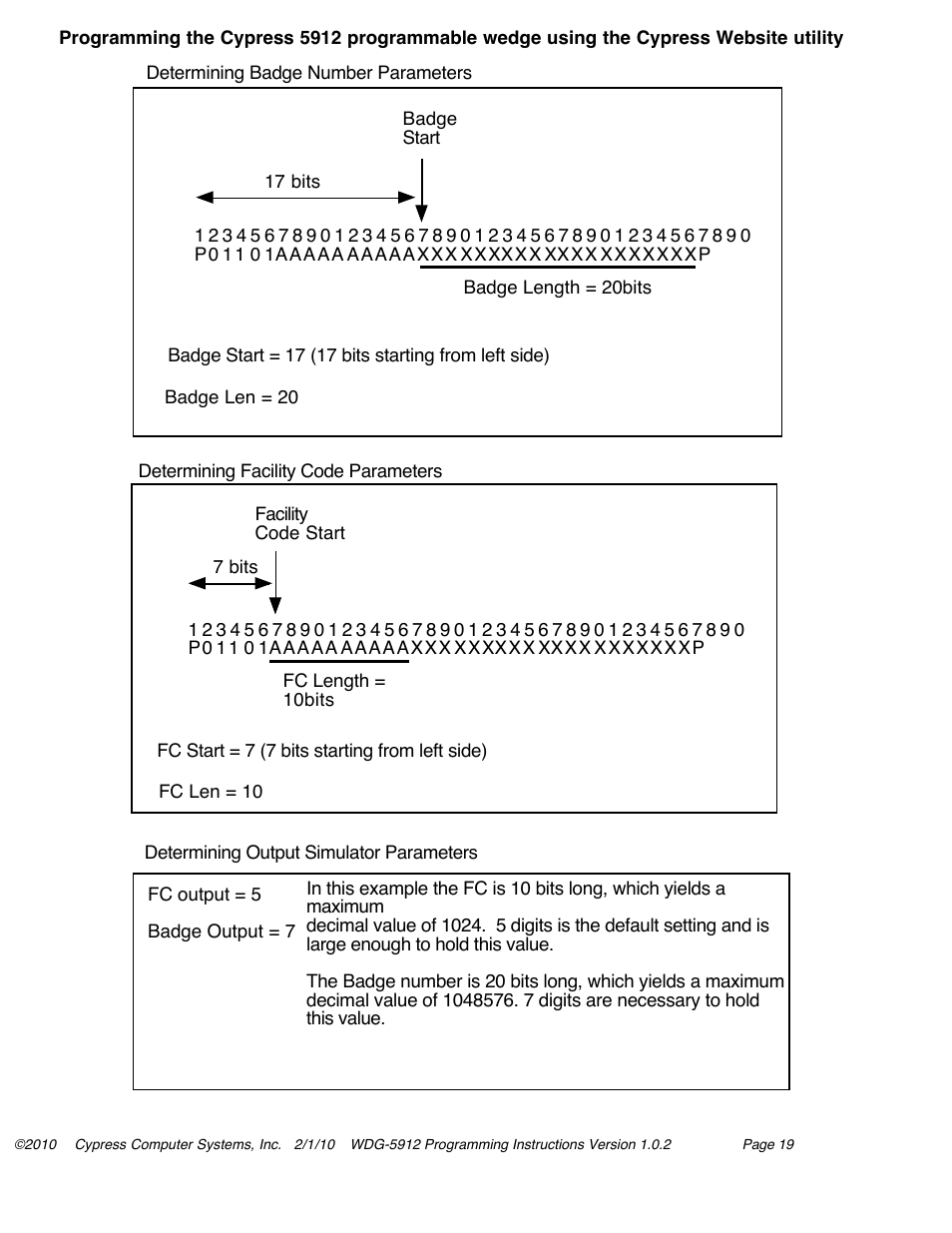 **Programming the Cypress 5912 programmable wedge using the Cypress Website utility**

Determining Badge Number Parameters

Badge Start

17 bits

1 2 3 4 5 6 7 8 9 0 1 2 3 4 5 6 7 8 9 0 1 2 3 4 5 6 7 8 9 0 1 2 3 4 5 6 7 8 9 0
P 0 1 1 0 1 A A A A A A A A A A X X X X X X X X X X X X X X X X X X X X P

Badge Length = 20bits

Badge Start = 17 (17 bits starting from left side)

Badge Len = 20

Determining Facility Code Parameters

Facility Code Start

7 bits

1 2 3 4 5 6 7 8 9 0 1 2 3 4 5 6 7 8 9 0 1 2 3 4 5 6 7 8 9 0 1 2 3 4 5 6 7 8 9 0
P 0 1 1 0 1 A A A A A A A A A A X X X X X X X X X X X X X X X X X X X X P

FC Length = 10bits

FC Start = 7 (7 bits starting from left side)

FC Len = 10

Determining Output Simulator Parameters

FC output = 5

Badge Output = 7

In this example the FC is 10 bits long, which yields a maximum decimal value of 1024. 5 digits is the default setting and is large enough to hold this value.

The Badge number is 20 bits long, which yields a maximum decimal value of 1048576. 7 digits are necessary to hold this value.

©2010 Cypress Computer Systems, Inc. 2/1/10 WDG-5912 Programming Instructions Version 1.0.2 Page 19